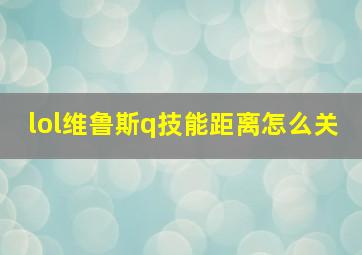 lol维鲁斯q技能距离怎么关